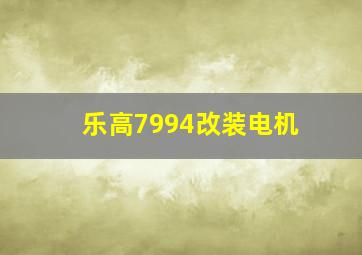 乐高7994改装电机